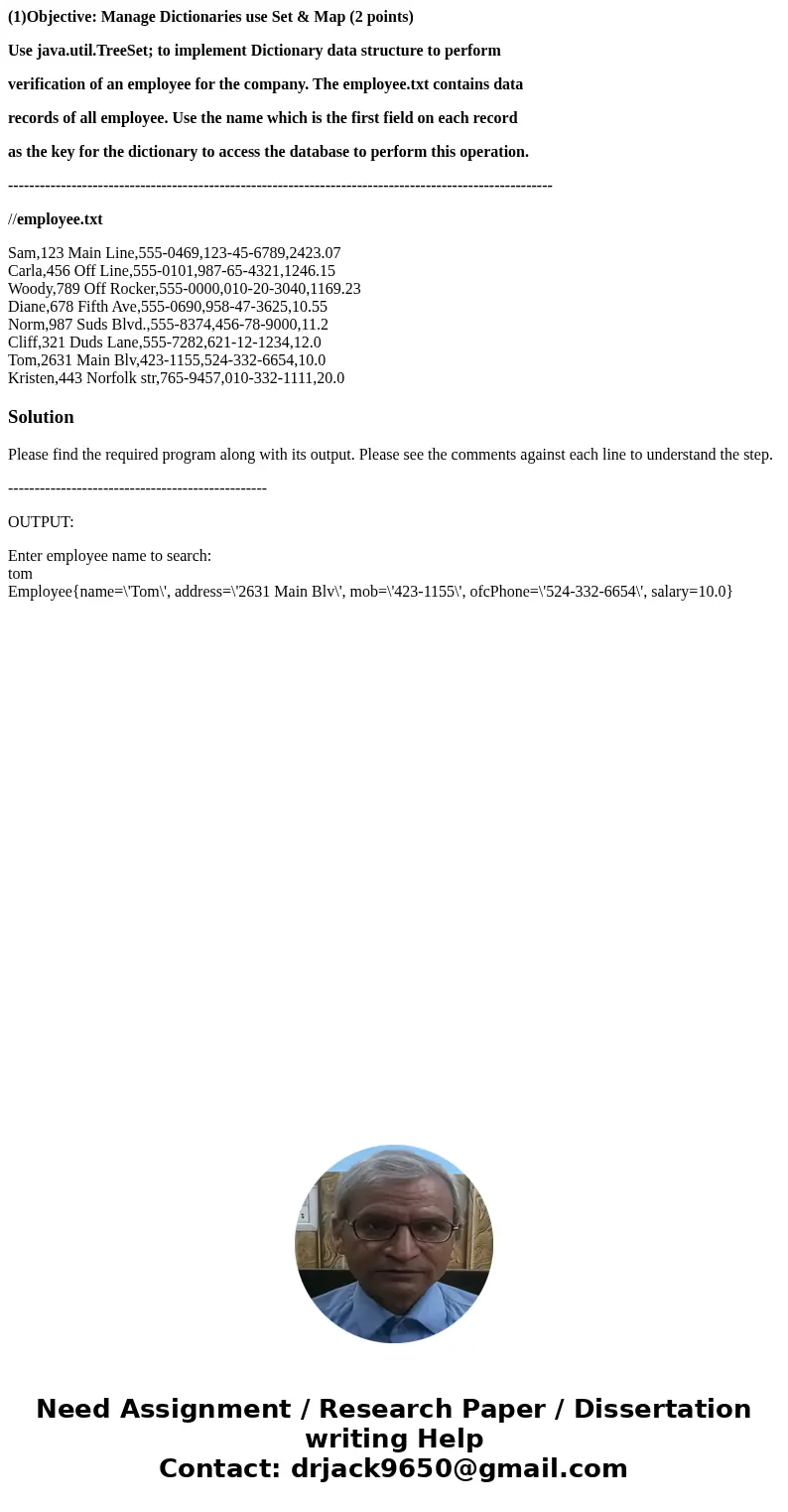 (1)Objective: Manage Dictionaries use Set & Map (2 points)

Use java.util.TreeSet; to implement Dictionary data structure to perform

verification of an employee for the company. The employee.txt contains data

records of all employee. Use the name which is the first field on each record

as the key for the dictionary to access the database to perform this operation.

-----------------------------------------------------------------------------------------------------

//employee.txt

Sam,123 Main Line,555-0469,123-45-6789,2423.07
Carla,456 Off Line,555-0101,987-65-4321,1246.15
Woody,789 Off Rocker,555-0000,010-20-3040,1169.23
Diane,678 Fifth Ave,555-0690,958-47-3625,10.55
Norm,987 Suds Blvd.,555-8374,456-78-9000,11.2
Cliff,321 Duds Lane,555-7282,621-12-1234,12.0
Tom,2631 Main Blv,423-1155,524-332-6654,10.0
Kristen,443 Norfolk str,765-9457,010-332-1111,20.0

Solution

Please find the required program along with its output. Please see the comments against each line to understand the step.

------------------------------------------------

OUTPUT:

Enter employee name to search:
tom
Employee{name=\'Tom\', address=\'2631 Main Blv\', mob=\'423-1155\', ofcPhone=\'524-332-6654\', salary=10.0}

Need Assignment / Research Paper / Dissertation writing Help
Contact: drjack9650@gmail.com